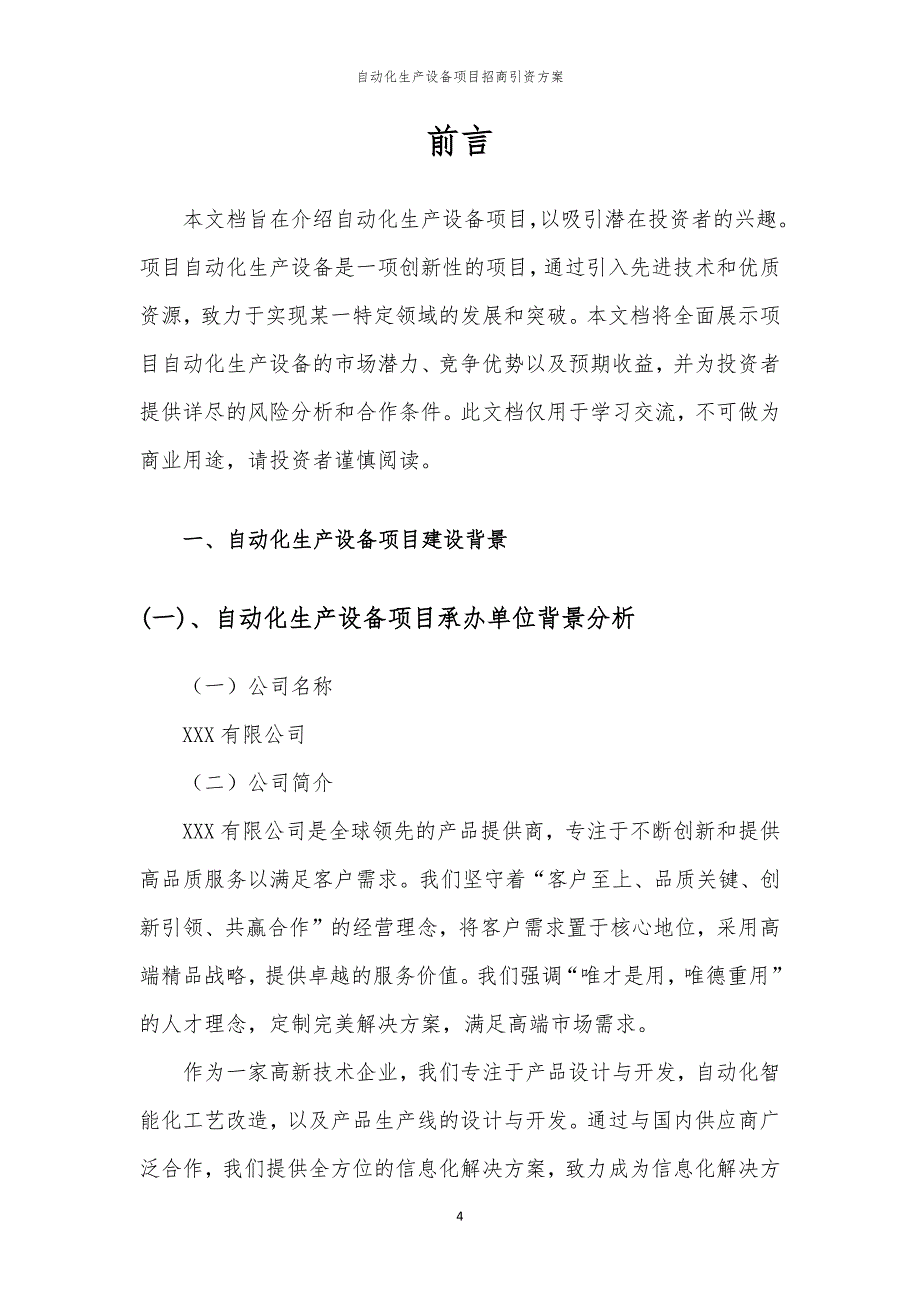 自动化生产设备项目招商引资方案

前言

本文档旨在介绍自动化生产设备项目，以吸引潜在投资者的兴趣。项目自动化生产设备是一项创新性的项目，通过引入先进技术和优质资源，致力于实现某一特定领域的发展和突破。本文档将全面展示项目自动化生产设备的市场潜力、竞争优势以及预期收益，并为投资者提供详尽的风险分析和合作条件。此文档仅用于学习交流，不可做为商业用途，请投资者谨慎阅读。

一、自动化生产设备项目建设背景

(一)、自动化生产设备项目承办单位背景分析

（一）公司名称

XXX 有限公司

（二）公司简介

XXX 有限公司是全球领先的产品提供商，专注于不断创新和提供高品质服务以满足客户需求。我们坚守着“客户至上、品质关键、创新引领、共赢合作”的经营理念，将客户需求置于核心地位，采用高端精品战略，提供卓越的服务价值。我们强调“唯才是用，唯德重用”的人才理念，定制完美解决方案，满足高端市场需求。

作为一家高新技术企业，我们专注于产品设计与开发，自动化智能化工艺改造，以及产品生产线的设计与开发。通过与国内供应商广泛合作，我们提供全方位的信息化解决方案，致力成为信息化解决方

4